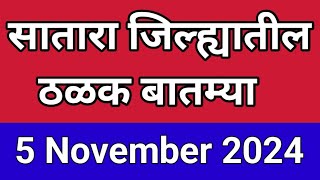 सातारा जिल्ह्यातील ठळक बातम्या

5 November 2024